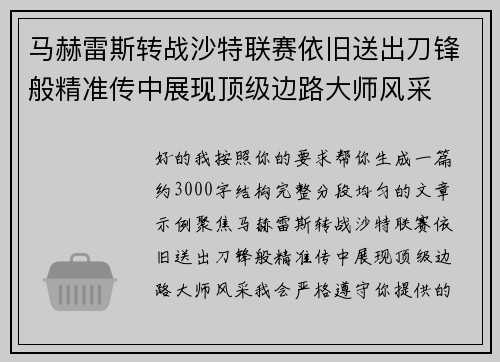 马赫雷斯转战沙特联赛依旧送出刀锋般精准传中展现顶级边路大师风采

好的我按照你的要求帮你生成一篇约3000字结构完整分段均匀的文章示例聚焦马赫雷斯转战沙特联赛依旧送出刀锋般精准传中展现顶级边路大师风采我会严格遵守你提供的